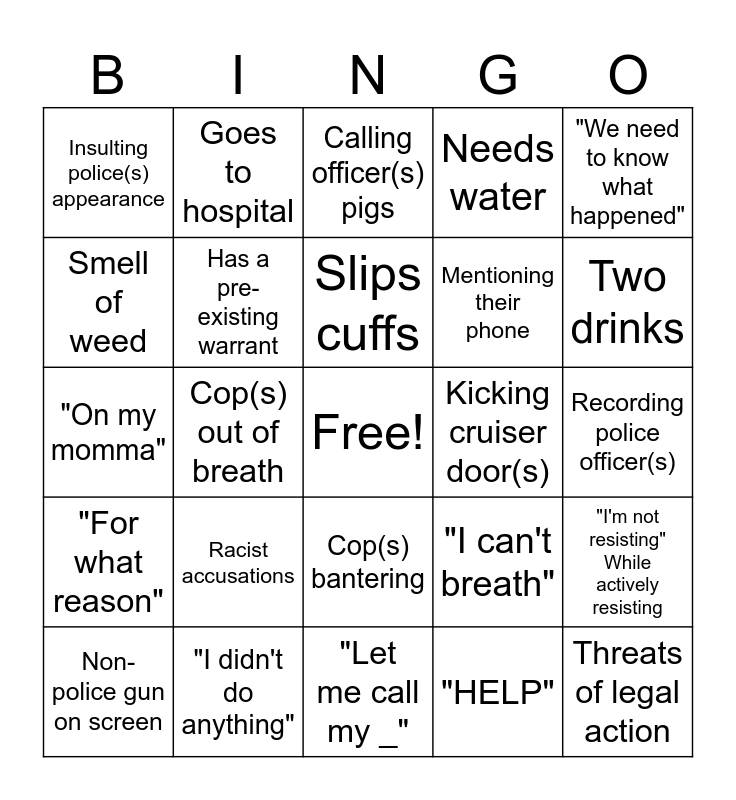 | B | I | N | G | O |
|---|---|---|---|---|
| Insulting police(s) appearance | Goes to hospital | Calling officer(s) pigs | Needs water | "We need to know what happened" |
| Smell of weed | Has a pre-existing warrant | Slips cuffs | Mentioning their phone | Two drinks |
| "On my momma" | Cop(s) out of breath | Free! | Kicking cruiser door(s) | Recording police officer(s) |
| "For what reason" | Racist accusations | Cop(s) bantering | "I can't breath" | "I'm not resisting" While actively resisting |
| Non-police gun on screen | "I didn't do anything" | "Let me call my _" | "HELP" | Threats of legal action |